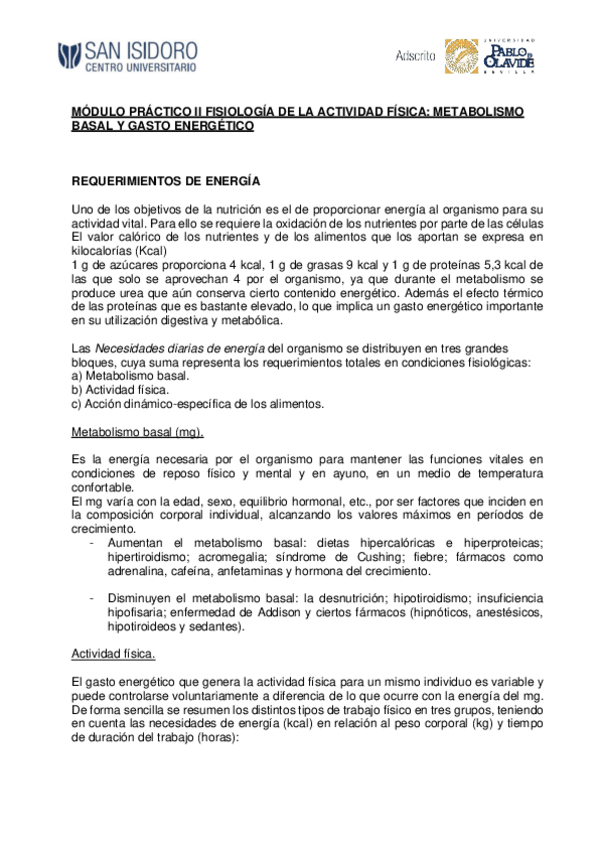 SAN ISIDORO
CENTRO UNIVERSITARIO

Adscrito

UNIVERSIDAD PABLO DE OLAVIDE SEVILLA

MÓDULO PRÁCTICO II FISIOLOGÍA DE LA ACTIVIDAD FÍSICA: METABOLISMO BASAL Y GASTO ENERGÉTICO

REQUERIMIENTOS DE ENERGÍA

Uno de los objetivos de la nutrición es el de proporcionar energía al organismo para su actividad vital. Para ello se requiere la oxidación de los nutrientes por parte de las células El valor calórico de los nutrientes y de los alimentos que los aportan se expresa en kilocalorías (Kcal)
1 g de azúcares proporciona 4 kcal, 1 g de grasas 9 kcal y 1 g de proteínas 5,3 kcal de las que solo se aprovechan 4 por el organismo, ya que durante el metabolismo se produce urea que aún conserva cierto contenido energético. Además el efecto térmico de las proteínas que es bastante elevado, lo que implica un gasto energético importante en su utilización digestiva y metabólica.

Las Necesidades diarias de energía del organismo se distribuyen en tres grandes bloques, cuya suma representa los requerimientos totales en condiciones fisiológicas:
a) Metabolismo basal.
b) Actividad física.
c) Acción dinámico-específica de los alimentos.

Metabolismo basal (mg).

Es la energía necesaria por el organismo para mantener las funciones vitales en condiciones de reposo físico y mental y en ayuno, en un medio de temperatura confortable.
El mg varía con la edad, sexo, equilibrio hormonal, etc., por ser factores que inciden en la composición corporal individual, alcanzando los valores máximos en períodos de crecimiento.
- Aumentan el metabolismo basal: dietas hipercalóricas e hiperproteicas; hipertiroidismo; acromegalia; síndrome de Cushing; fiebre; fármacos como adrenalina, cafeína, anfetaminas y hormona del crecimiento.

- Disminuyen el metabolismo basal: la desnutrición; hipotiroidismo; insuficiencia hipofisaria; enfermedad de Addison y ciertos fármacos (hipnóticos, anestésicos, hipotiroideos y sedantes).

Actividad física.

El gasto energético que genera la actividad física para un mismo individuo es variable y puede controlarse voluntariamente a diferencia de lo que ocurre con la energía del mg. De forma sencilla se resumen los distintos tipos de trabajo físico en tres grupos, teniendo en cuenta las necesidades de energía (kcal) en relación al peso corporal (kg) y tiempo de duración del trabajo (horas):